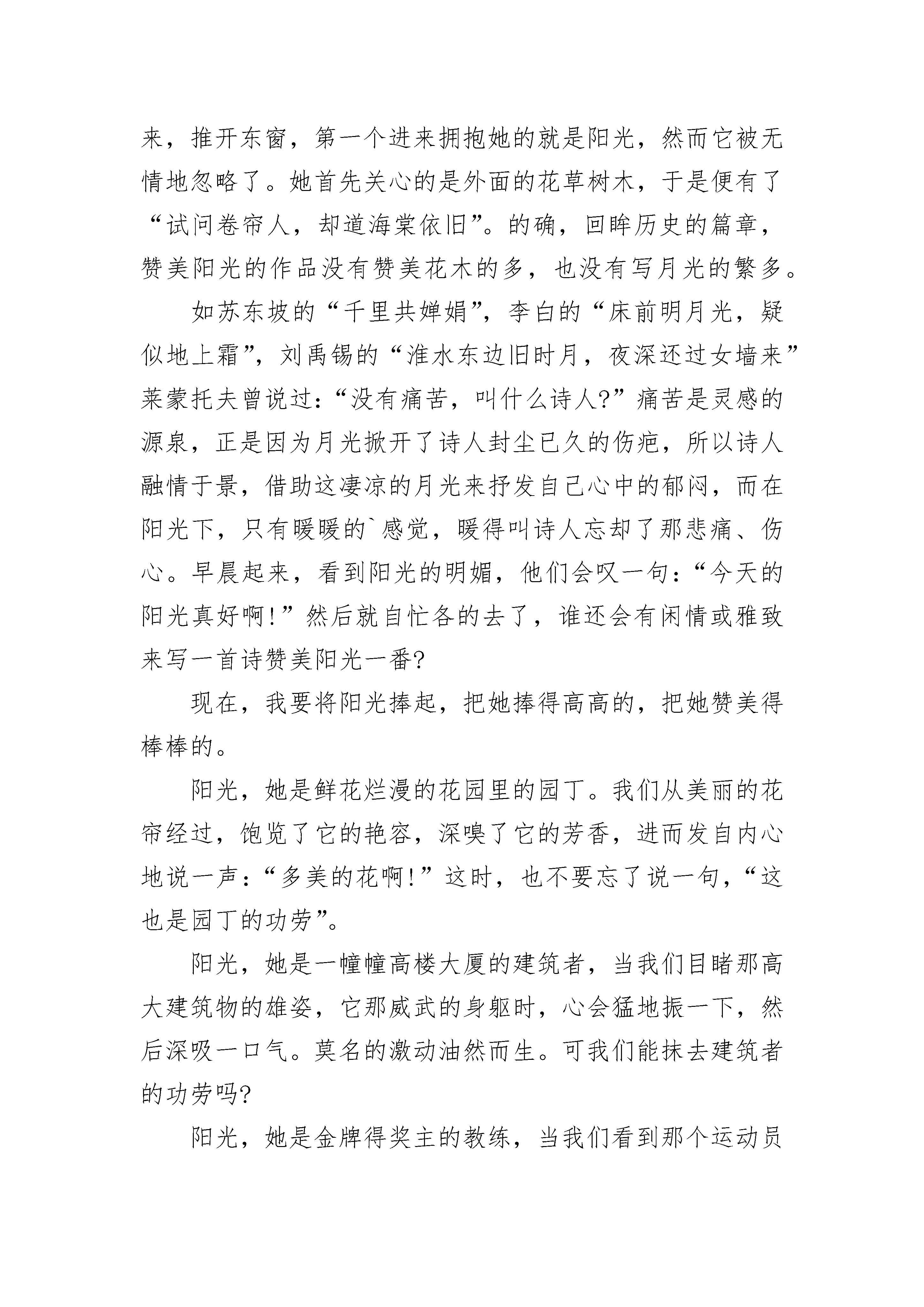 来，推开东窗，第一个进来拥抱她的就是阳光，然而它被无情地忽略了。她首先关心的是外面的花草树木，于是便有了“试问卷帘人，却道海棠依旧”。的确，回眸历史的篇章，赞美阳光的作品没有赞美花木的多，也没有写月光的繁多。

如苏东坡的“千里共婵娟”，李白的“床前明月光，疑似地上霜”，刘禹锡的“淮水东边旧时月，夜深还过女墙来”莱蒙托夫曾说过：“没有痛苦，叫什么诗人?”痛苦是灵感的源泉，正是因为月光掀开了诗人封尘已久的伤疤，所以诗人融情于景，借助这凄凉的月光来抒发自己心中的郁闷，而在阳光下，只有暖暖的`感觉，暖得叫诗人忘却了那悲痛、伤心。早晨起来，看到阳光的明媚，他们会叹一句：“今天的阳光真好啊!”然后就自忙各的去了，谁还会有闲情或雅致来写一首诗赞美阳光一番?

现在，我要将阳光捧起，把她捧得高高的，把她赞美得棒棒的。

阳光，她是鲜花烂漫的花园里的园丁。我们从美丽的花帘经过，饱览了它的艳容，深嗅了它的芳香，进而发自内心地说一声：“多美的花啊!”这时，也不要忘了说一句，“这也是园丁的功劳”。

阳光，她是一幢幢高楼大厦的建筑者，当我们目睹那高大建筑物的雄姿，它那威武的身躯时，心会猛地振一下，然后深吸一口气。莫名的激动油然而生。可我们能抹去建筑者的功劳吗?

阳光，她是金牌得奖主的教练，当我们看到那个运动员